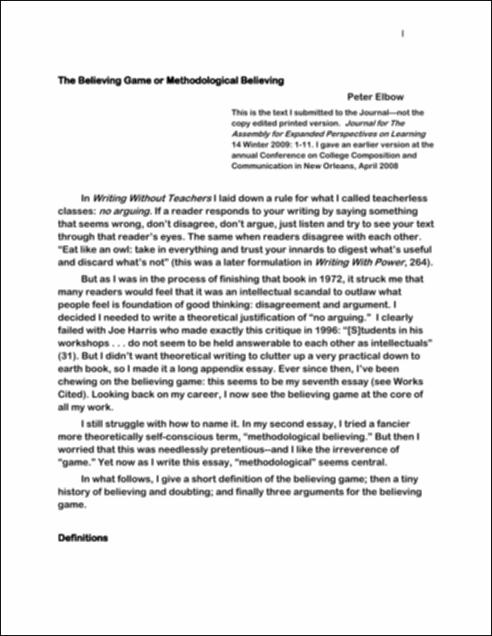 1

The Believing Game or Methodological Believing

Peter Elbow

This is the text I submitted to the Journal—not the copy edited printed version. Journal for The Assembly for Expanded Perspectives on Learning 14 Winter 2009: 1-11. I gave an earlier version at the annual Conference on College Composition and Communication in New Orleans, April 2008

In Writing Without Teachers I laid down a rule for what I called teacherless classes: no arguing. If a reader responds to your writing by saying something that seems wrong, don't disagree, don't argue, just listen and try to see your text through that reader's eyes. The same when readers disagree with each other. "Eat like an owl: take in everything and trust your innards to digest what's useful and discard what's not" (this was a later formulation in Writing With Power, 264).

But as I was in the process of finishing that book in 1972, it struck me that many readers would feel that it was an intellectual scandal to outlaw what people feel is foundation of good thinking: disagreement and argument. I decided I needed to write a theoretical justification of "no arguing." I clearly failed with Joe Harris who made exactly this critique in 1996: "[S]tudents in his workshops . . . do not seem to be held answerable to each other as intellectuals" (31). But I didn't want theoretical writing to clutter up a very practical down to earth book, so I made it a long appendix essay. Ever since then, I've been chewing on the believing game: this seems to be my seventh essay (see Works Cited). Looking back on my career, I now see the believing game at the core of all my work.

I still struggle with how to name it. In my second essay, I tried a fancier more theoretically self-conscious term, "methodological believing." But then I worried that this was needlessly pretentious--and I like the irreverence of "game." Yet now as I write this essay, "methodological" seems central.

In what follows, I give a short definition of the believing game; then a tiny history of believing and doubting; and finally three arguments for the believing game.

Definitions